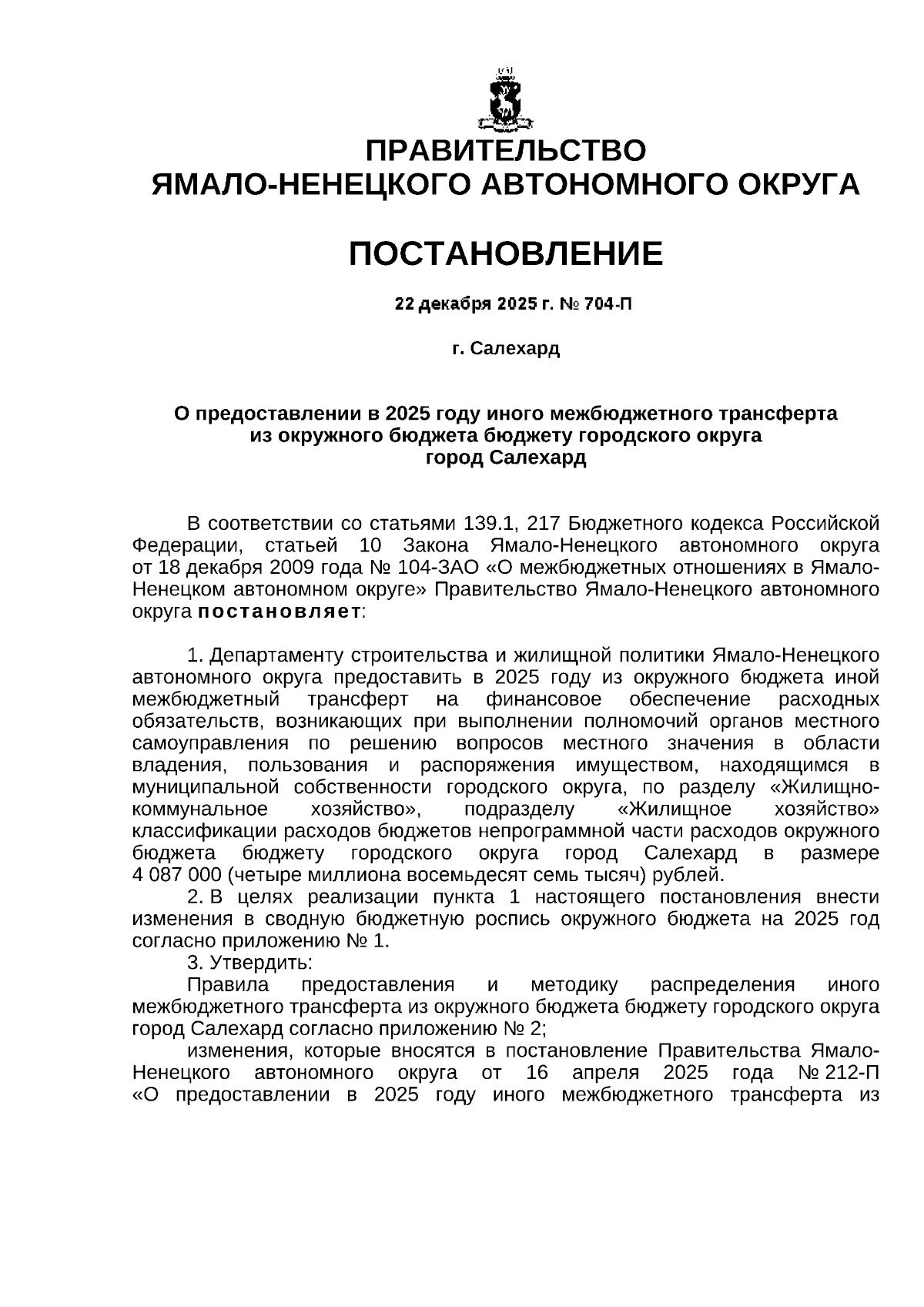 ПРАВИТЕЛЬСТВО
ЯМАЛО-НЕНЕЦКОГО АВТОНОМНОГО ОКРУГА

ПОСТАНОВЛЕНИЕ

22 декабря 2025 г. № 704-П

г. Салехард

О предоставлении в 2025 году иного межбюджетного трансферта из окружного бюджета бюджету городского округа город Салехард

В соответствии со статьями 139.1, 217 Бюджетного кодекса Российской Федерации, статьей 10 Закона Ямало-Ненецкого автономного округа от 18 декабря 2009 года № 104-ЗАО «О межбюджетных отношениях в Ямало-Ненецком автономном округе» Правительство Ямало-Ненецкого автономного округа постановляет:

1. Департаменту строительства и жилищной политики Ямало-Ненецкого автономного округа предоставить в 2025 году из окружного бюджета иной межбюджетный трансферт на финансовое обеспечение расходных обязательств, возникающих при выполнении полномочий органов местного самоуправления по решению вопросов местного значения в области владения, пользования и распоряжения имуществом, находящимся в муниципальной собственности городского округа, по разделу «Жилищно-коммунальное хозяйство», подразделу «Жилищное хозяйство» классификации расходов бюджетов непрограммной части расходов окружного бюджета бюджету городского округа город Салехард в размере 4 087 000 (четыре миллиона восемьдесят семь тысяч) рублей.
2. В целях реализации пункта 1 настоящего постановления внести изменения в сводную бюджетную роспись окружного бюджета на 2025 год согласно приложению № 1.
3. Утвердить:
Правила предоставления и методику распределения иного межбюджетного трансферта из окружного бюджета бюджету городского округа город Салехард согласно приложению № 2;
изменения, которые вносятся в постановление Правительства Ямало-Ненецкого автономного округа от 16 апреля 2025 года № 212-П «О предоставлении в 2025 году иного межбюджетного трансферта из